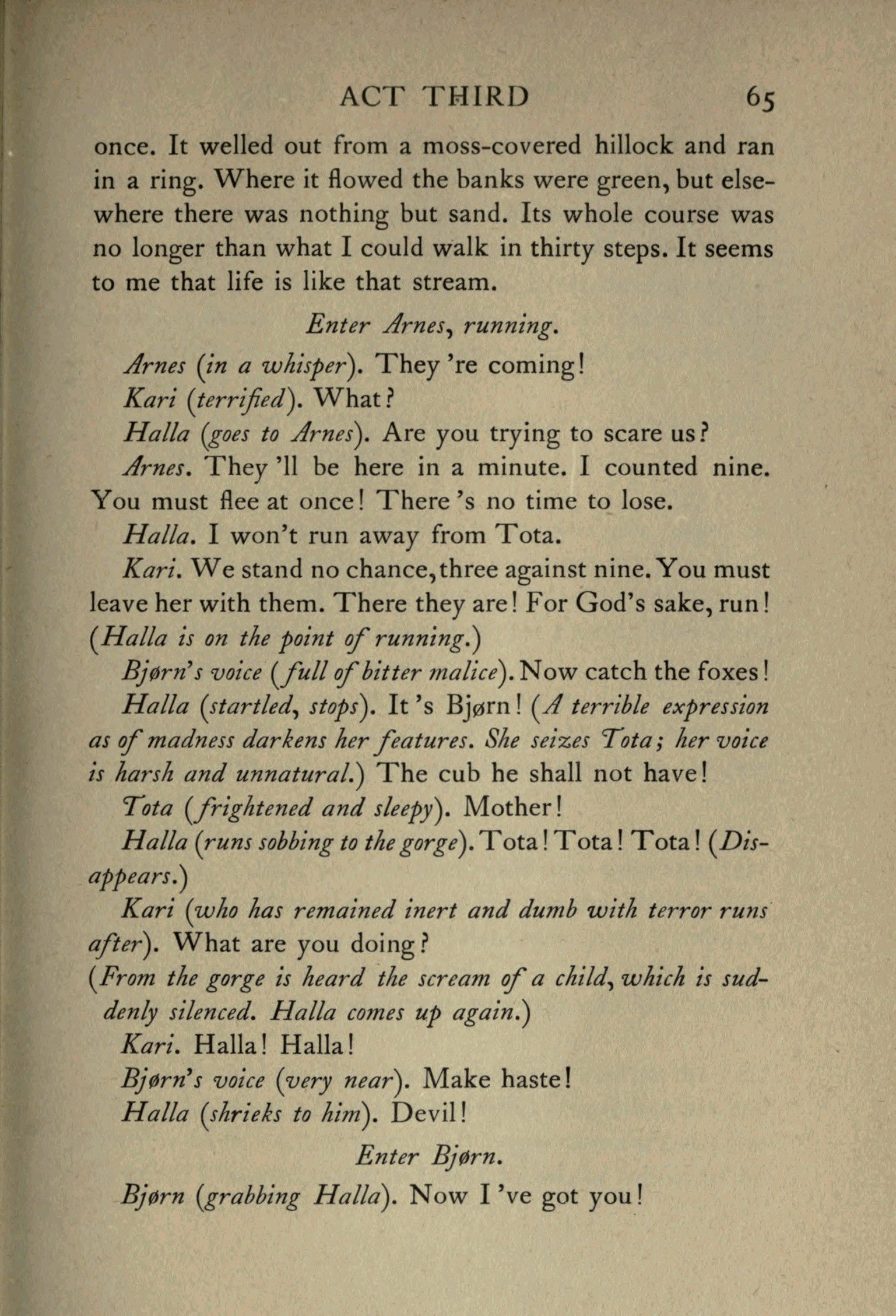 ACT THIRD 65

once. It welled out from a moss-covered hillock and ran in a ring. Where it flowed the banks were green, but elsewhere there was nothing but sand. Its whole course was no longer than what I could walk in thirty steps. It seems to me that life is like that stream.

Enter Arnes, running.

Arnes (in a whisper). They 're coming!

Kari (terrified). What?

Halla (goes to Arnes). Are you trying to scare us?

Arnes. They 'll be here in a minute. I counted nine. You must flee at once! There 's no time to lose.

Halla. I won't run away from Tota.

Kari. We stand no chance, three against nine. You must leave her with them. There they are! For God's sake, run! (Halla is on the point of running.)

Bjørn's voice (full of bitter malice). Now catch the foxes!

Halla (startled, stops). It 's Bjørn! (A terrible expression as of madness darkens her features. She seizes Tota; her voice is harsh and unnatural.) The cub he shall not have!

Tota (frightened and sleepy). Mother!

Halla (runs sobbing to the gorge). Tota! Tota! Tota! (Disappears.)

Kari (who has remained inert and dumb with terror runs after). What are you doing?

(From the gorge is heard the scream of a child, which is suddenly silenced. Halla comes up again.)

Kari. Halla! Halla!

Bjørn's voice (very near). Make haste!

Halla (shrieks to him). Devil!

Enter Bjørn.

Bjørn (grabbing Halla). Now I 've got you!